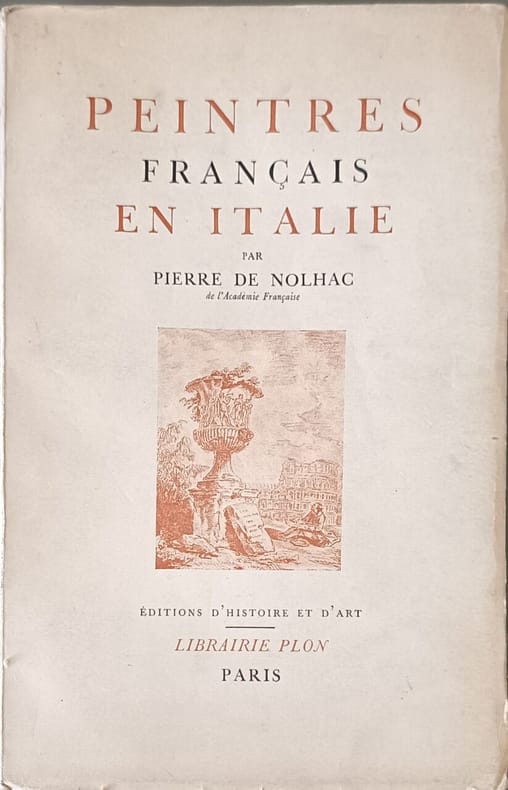 PEINTRES
FRANÇAIS
EN ITALIE

PAR
PIERRE DE NOLHAC
de l'Académie Française

ÉDITIONS D'HISTOIRE ET D'ART
LIBRAIRIE PLON
PARIS